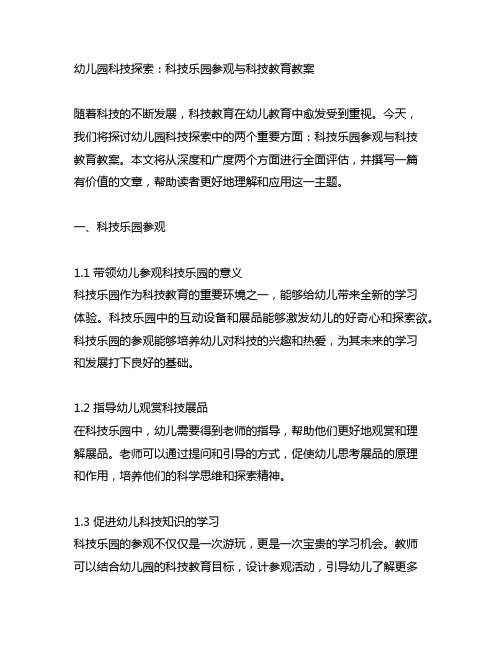 幼儿园科技探索：科技乐园参观与科技教育教案

随着科技的不断发展，科技教育在幼儿教育中愈发受到重视。今天，我们将探讨幼儿园科技探索中的两个重要方面：科技乐园参观与科技教育教案。本文将从深度和广度两个方面进行全面评估，并撰写一篇有价值的文章，帮助读者更好地理解和应用这一主题。

一、科技乐园参观

1.1 带领幼儿参观科技乐园的意义
科技乐园作为科技教育的重要环境之一，能够给幼儿带来全新的学习体验。科技乐园中的互动设备和展品能够激发幼儿的好奇心和探索欲。科技乐园的参观能够培养幼儿对科技的兴趣和热爱，为其未来的学习和发展打下良好的基础。

1.2 指导幼儿观赏科技展品
在科技乐园中，幼儿需要得到老师的指导，帮助他们更好地观赏和理解展品。老师可以通过提问和引导的方式，促使幼儿思考展品的原理和作用，培养他们的科学思维和探索精神。

1.3 促进幼儿科技知识的学习
科技乐园的参观不仅仅是一次游玩，更是一次宝贵的学习机会。教师可以结合幼儿园的科技教育目标，设计参观活动，引导幼儿了解更多